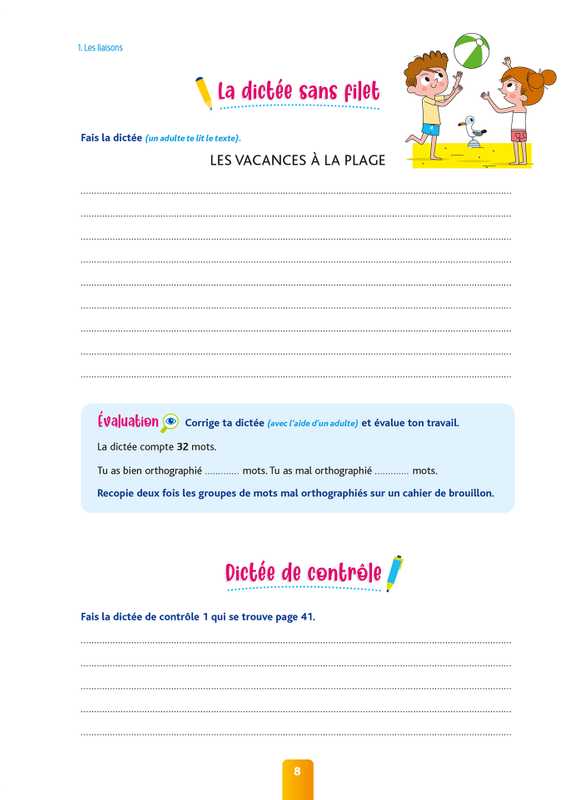 1. Les liaisons

La dictée sans filet

Fais la dictée (un adulte te lit le texte).

LES VACANCES À LA PLAGE

Évaluation Corrige ta dictée (avec l'aide d'un adulte) et évalue ton travail.

La dictée compte 32 mots.

Tu as bien orthographié ............ mots. Tu as mal orthographié ............ mots.

Recopie deux fois les groupes de mots mal orthographiés sur un cahier de brouillon.

Dictée de contrôle

Fais la dictée de contrôle 1 qui se trouve page 41.

8